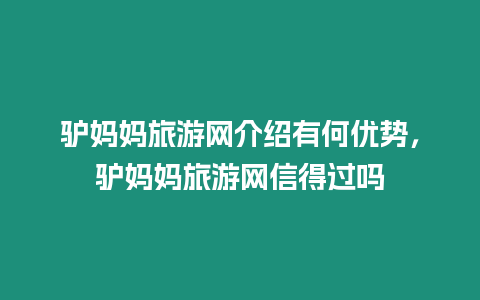 驴妈妈旅游网介绍有何优势，驴妈妈旅游网信得过吗